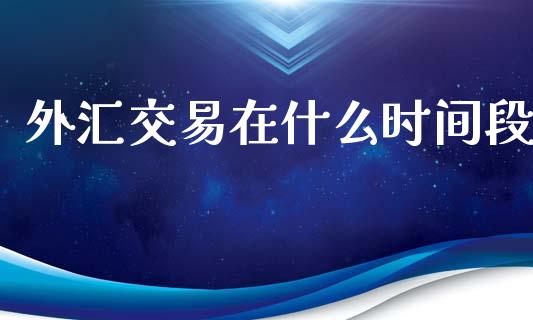 外汇交易在什么时间段